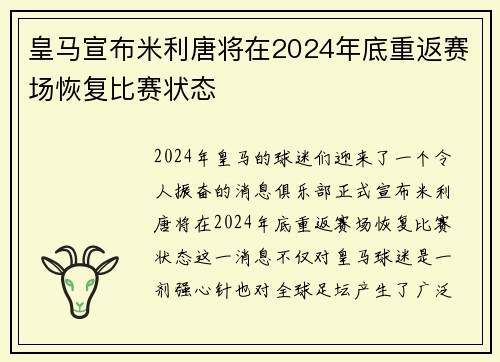 皇马宣布米利唐将在2024年底重返赛场恢复比赛状态

2024年皇马的球迷们迎来了一个令人振奋的消息俱乐部正式宣布米利唐将在2024年底重返赛场恢复比赛状态这一消息不仅对皇马球迷是一剂强心针也对全球足坛产生了广泛